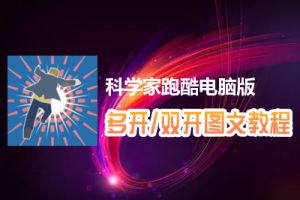 科学家跑酷电脑版

多开/双开图文教程